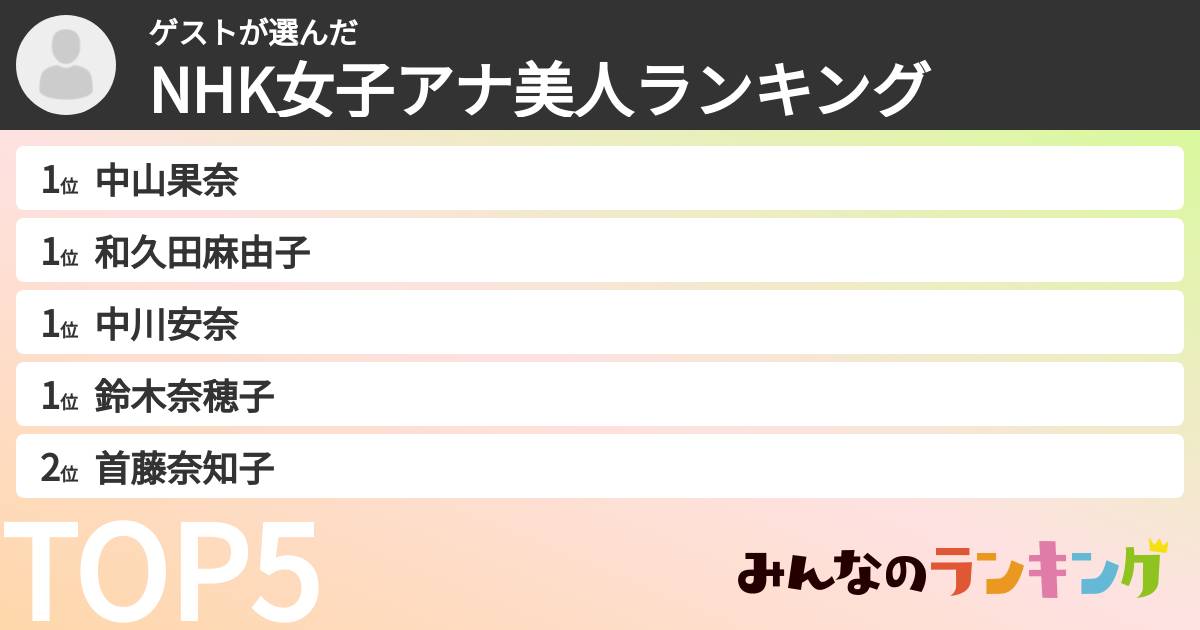 ゲストが選んだ
NHK女子アナ美人ランキング

1位 中山果奈
1位 和久田麻由子
1位 中川安奈
1位 鈴木奈穂子
2位 首藤奈知子

TOP5

みんなのランキング